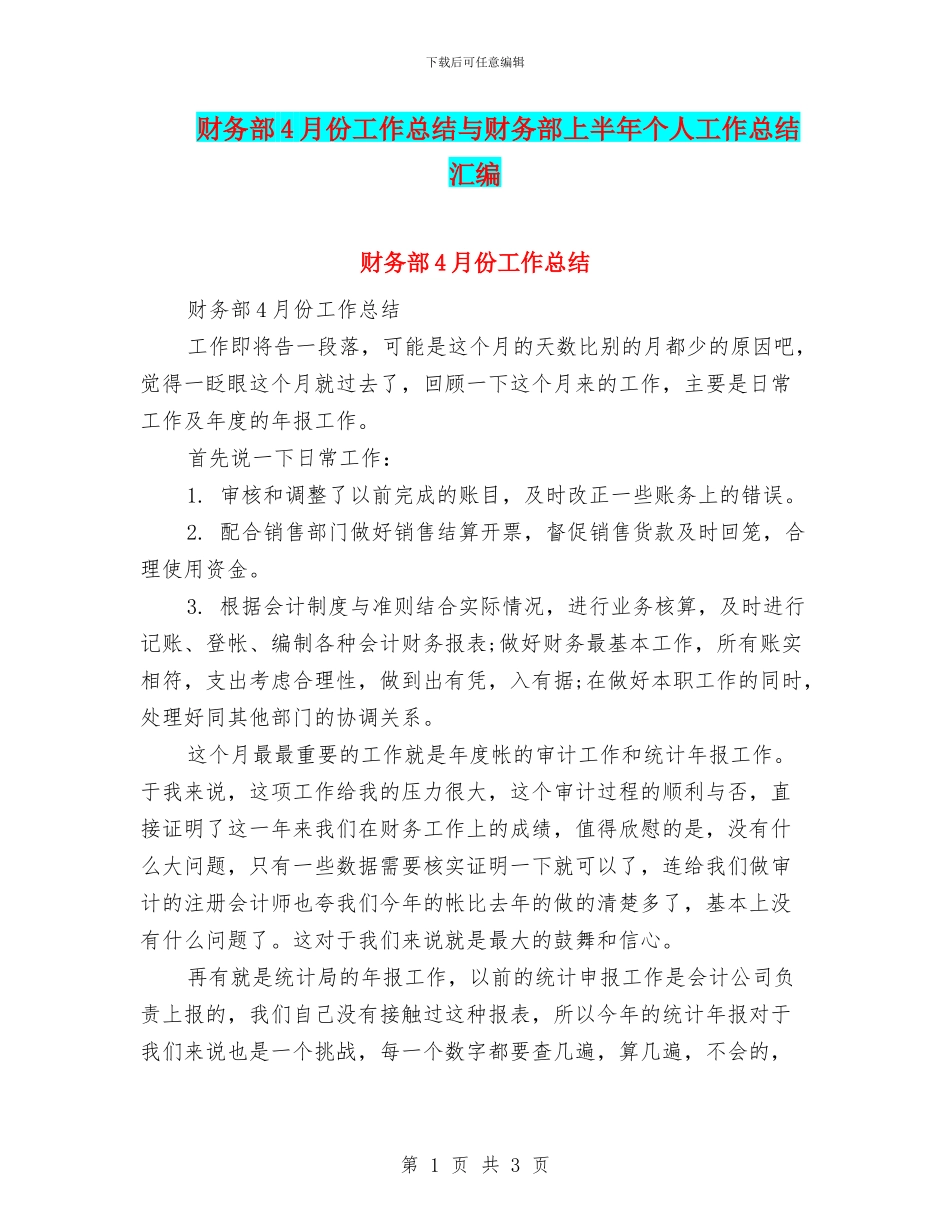 下载后可任意编辑

财务部4月份工作总结与财务部上半年个人工作总结汇编

财务部4月份工作总结

财务部4月份工作总结

工作即将告一段落，可能是这个月的天数比别的月都少的原因吧，觉得一眨眼这个月就过去了，回顾一下这个月来的工作，主要是日常工作及年度的年报工作。

首先说一下日常工作：

1. 审核和调整了以前完成的账目，及时改正一些账务上的错误。

2. 配合销售部门做好销售结算开票，督促销售货款及时回笼，合理使用资金。

3. 根据会计制度与准则结合实际情况，进行业务核算，及时进行记账、登帐、编制各种会计财务报表;做好财务最基本工作，所有账实相符，支出考虑合理性，做到出有凭，入有据;在做好本职工作的同时，处理好同其他部门的协调关系。

这个月最最重要的工作就是年度帐的审计工作和统计年报工作。于我来说，这项工作给我的压力很大，这个审计过程的顺利与否，直接证明了这一年来我们在财务工作上的成绩，值得欣慰的是，没有什么大问题，只有一些数据需要核实证明一下就可以了，连给我们做审计的注册会计师也夸我们今年的帐比去年的做的清楚多了，基本上没有什么问题了。这对于我们来说就是最大的鼓舞和信心。

再有就是统计局的年报工作，以前的统计申报工作是会计公司负责上报的，我们自己没有接触过这种报表，所以今年的统计年报对于我们来说也是一个挑战，每一个数字都要查几遍，算几遍，不会的，

第 1 页 共 3 页